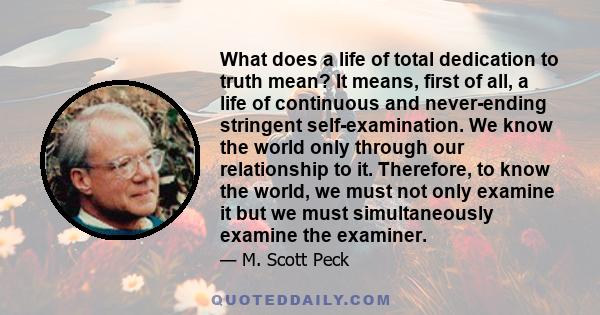 What does a life of total dedication to truth mean? It means, first of all, a life of continuous and never-ending stringent self-examination. We know the world only through our relationship to it. Therefore, to know the world, we must not only examine it but we must simultaneously examine the examiner.

— M. Scott Peck

QUOTEDDAILY.COM